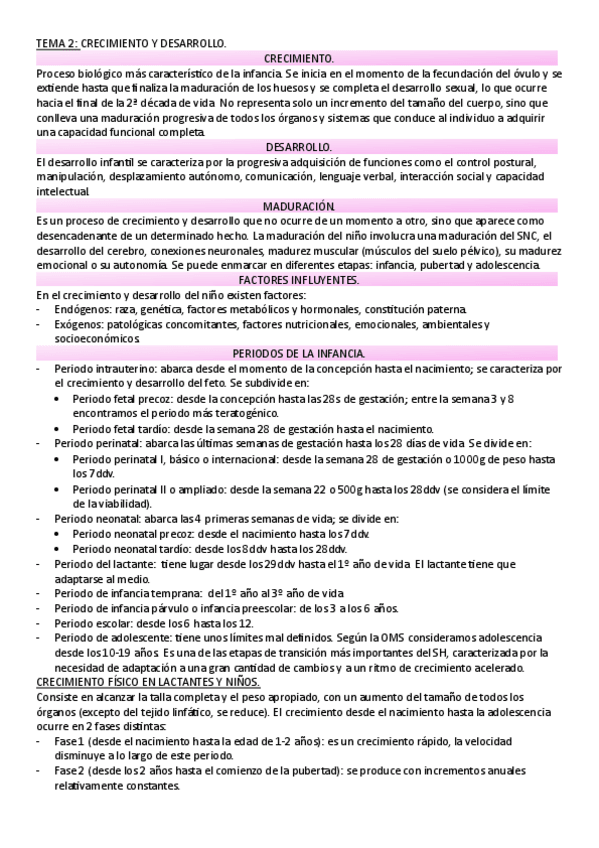 TEMA 2: CRECIMIENTO Y DESARROLLO.

CRECIMIENTO.

Proceso biológico más característico de la infancia. Se inicia en el momento de la fecundación del óvulo y se extiende hasta que finaliza la maduración de los huesos y se completa el desarrollo sexual, lo que ocurre hacia el final de la 2ª década de vida. No representa solo un incremento del tamaño del cuerpo, sino que conlleva una maduración progresiva de todos los órganos y sistemas que conduce al individuo a adquirir una capacidad funcional completa.

DESARROLLO.

El desarrollo infantil se caracteriza por la progresiva adquisición de funciones como el control postural, manipulación, desplazamiento autónomo, comunicación, lenguaje verbal, interacción social y capacidad intelectual.

MADURACIÓN.

Es un proceso de crecimiento y desarrollo que no ocurre de un momento a otro, sino que aparece como desencadenante de un determinado hecho. La maduración del niño involucra una maduración del SNC, el desarrollo del cerebro, conexiones neuronales, madurez muscular (músculos del suelo pélvico), su madurez emocional o su autonomía. Se puede enmarcar en diferentes etapas: infancia, pubertad y adolescencia.

FACTORES INFLUYENTES.

En el crecimiento y desarrollo del niño existen factores:
- Endógenos: raza, genética, factores metabólicos y hormonales, constitución paterna.
- Exógenos: patológicas concomitantes, factores nutricionales, emocionales, ambientales y socioeconómicos.

PERIODOS DE LA INFANCIA.

- Periodo intrauterino: abarca desde el momento de la concepción hasta el nacimiento; se caracteriza por el crecimiento y desarrollo del feto. Se subdivide en:
  • Periodo fetal precoz: desde la concepción hasta las 28s de gestación; entre la semana 3 y 8 encontramos el periodo más teratogénico.
  • Periodo fetal tardío: desde la semana 28 de gestación hasta el nacimiento.
- Periodo perinatal: abarca las últimas semanas de gestación hasta los 28 días de vida. Se divide en:
  • Periodo perinatal I, básico o internacional: desde la semana 28 de gestación o 1000g de peso hasta los 7ddv.
  • Periodo perinatal II o ampliado: desde la semana 22 o 500g hasta los 28ddv (se considera el límite de la viabilidad).
- Periodo neonatal: abarca las 4 primeras semanas de vida; se divide en:
  • Periodo neonatal precoz: desde el nacimiento hasta los 7ddv.
  • Periodo neonatal tardío: desde los 8ddv hasta los 28ddv.
- Periodo del lactante: tiene lugar desde los 29ddv hasta el 1º año de vida. El lactante tiene que adaptarse al medio.
- Periodo de infancia temprana: del 1º año al 3º año de vida.
- Periodo de infancia párvulo o infancia preescolar: de los 3 a los 6 años.
- Periodo escolar: desde los 6 hasta los 12.
- Periodo de adolescente: tiene unos límites mal definidos. Según la OMS consideramos adolescencia desde los 10-19 años. Es una de las etapas de transición más importantes del SH, caracterizada por la necesidad de adaptación a una gran cantidad de cambios y a un ritmo de crecimiento acelerado.

CRECIMIENTO FÍSICO EN LACTANTES Y NIÑOS.

Consiste en alcanzar la talla completa y el peso apropiado, con un aumento del tamaño de todos los órganos (excepto del tejido linfático, se reduce). El crecimiento desde el nacimiento hasta la adolescencia ocurre en 2 fases distintas:
- Fase 1 (desde el nacimiento hasta la edad de 1-2 años): es un crecimiento rápido, la velocidad disminuye a lo largo de este periodo.
- Fase 2 (desde los 2 años hasta el comienzo de la pubertad): se produce con incrementos anuales relativamente constantes.